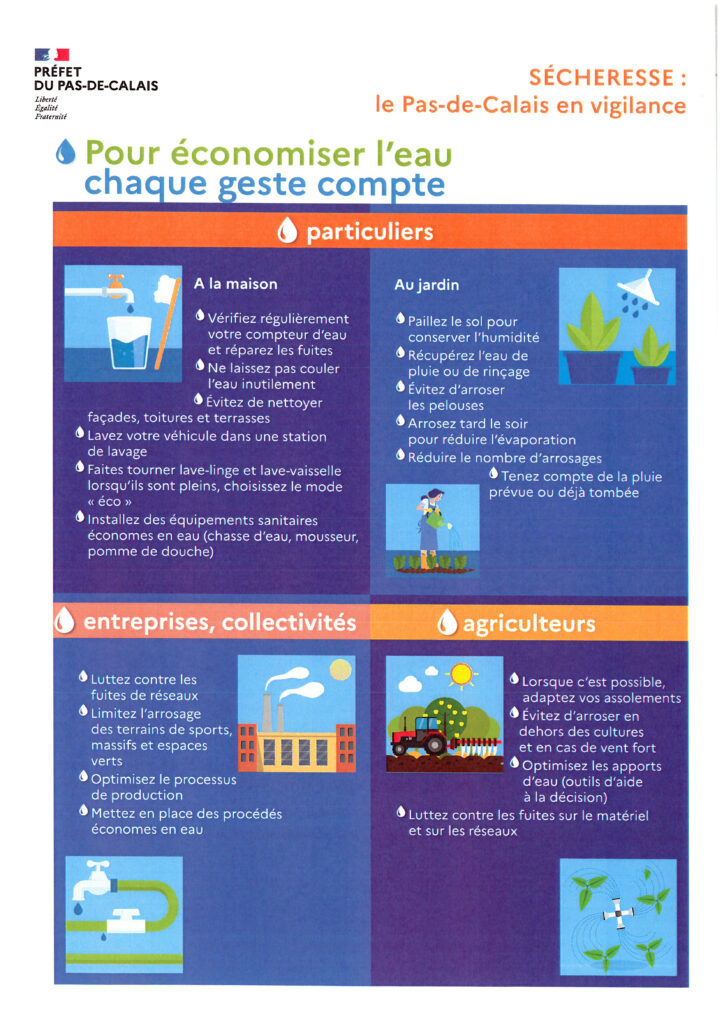 PRÉFET
DU PAS-DE-CALAIS
Liberté
Égalité
Fraternité

SÉCHERESSE :
le Pas-de-Calais en vigilance

Pour économiser l'eau
chaque geste compte

particuliers

A la maison

Vérifiez régulièrement votre compteur d'eau et réparez les fuites

Ne laissez pas couler l'eau inutilement

Évitez de nettoyer façades, toitures et terrasses

Lavez votre véhicule dans une station de lavage

Faites tourner lave-linge et lave-vaisselle lorsqu'ils sont pleins, choisissez le mode « éco »

Installez des équipements sanitaires économes en eau (chasse d'eau, mousseur, pomme de douche)

Au jardin

Paillez le sol pour conserver l'humidité

Récupérez l'eau de pluie ou de rinçage

Évitez d'arroser les pelouses

Arrosez tard le soir pour réduire l'évaporation

Réduire le nombre d'arrosages

Tenez compte de la pluie prévue ou déjà tombée

entreprises, collectivités

Luttez contre les fuites de réseaux

Limitez l'arrosage des terrains de sports, massifs et espaces verts

Optimisez le processus de production

Mettez en place des procédés économes en eau

agriculteurs

Lorsque c'est possible, adaptez vos assolements

Évitez d'arroser en dehors des cultures et en cas de vent fort

Optimisez les apports d'eau (outils d'aide à la décision)

Luttez contre les fuites sur le matériel et sur les réseaux